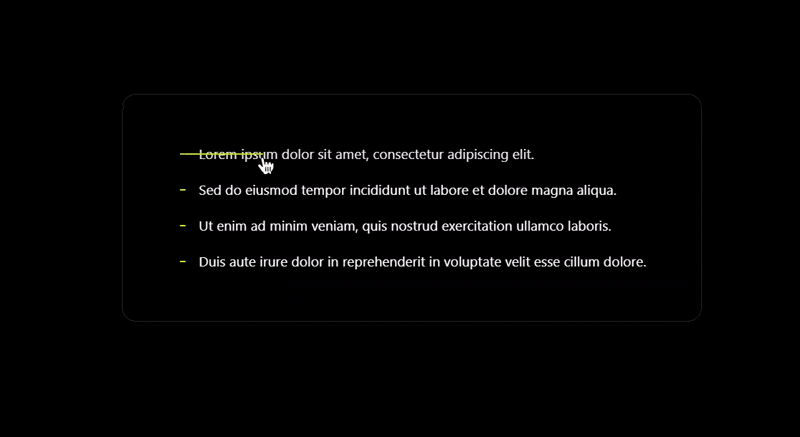 - Lorem ipsum dolor sit amet, consectetur adipiscing elit.

- Sed do eiusmod tempor incididunt ut labore et dolore magna aliqua.

- Ut enim ad minim veniam, quis nostrud exercitation ullamco laboris.

- Duis aute irure dolor in reprehenderit in voluptate velit esse cillum dolore.